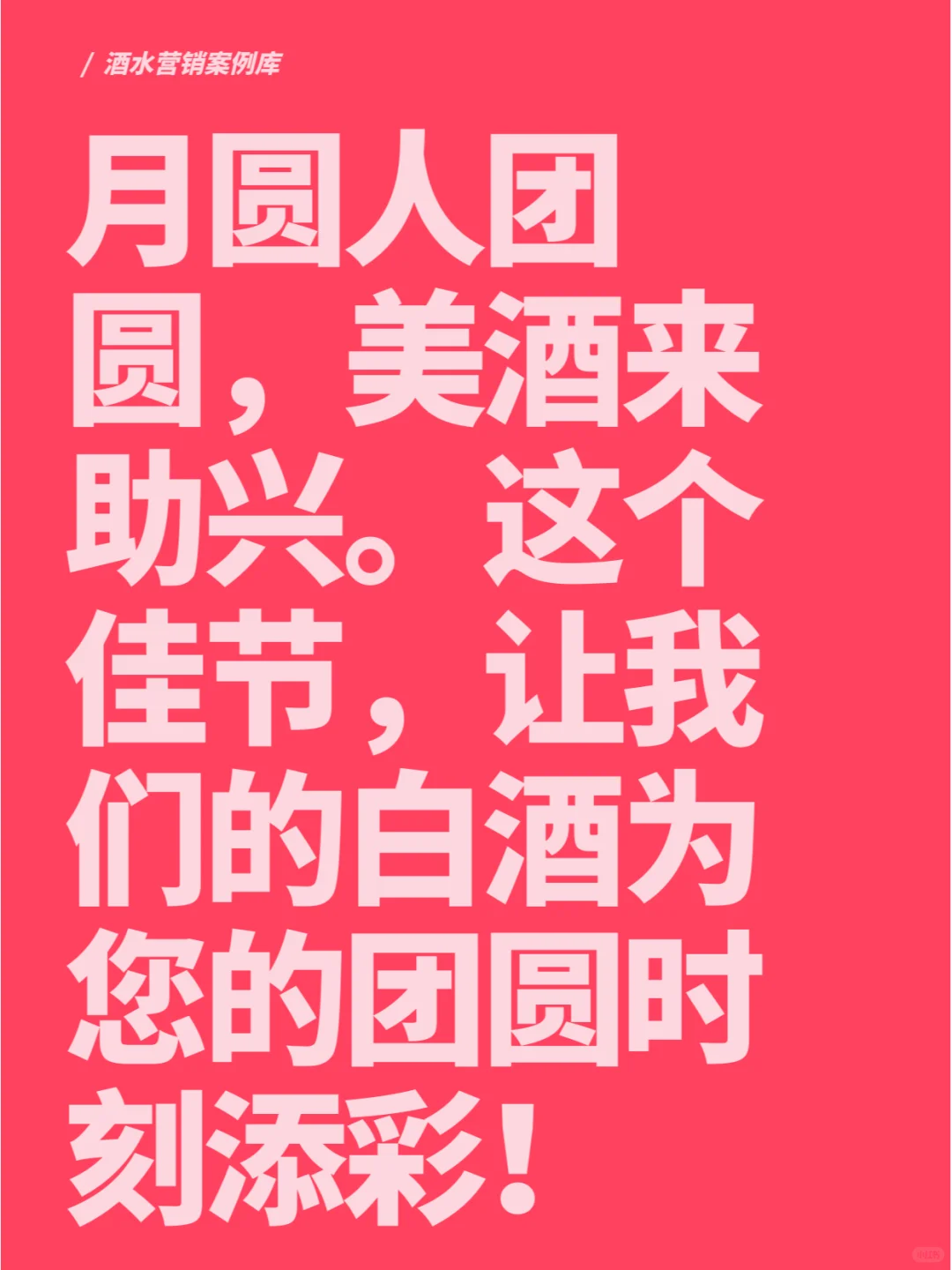 / 酒水营销案例库

月圆人团圆，美酒来助兴。这个佳节，让我们的白酒为您的团圆时刻添彩！